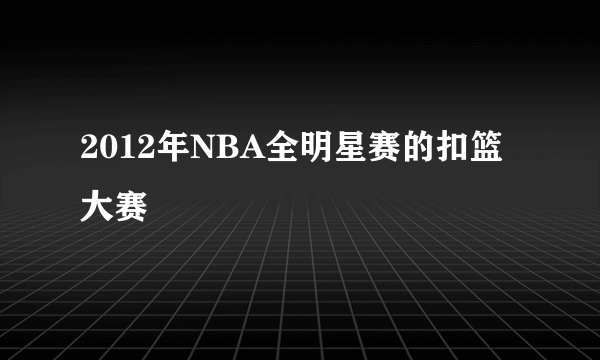 2012年NBA全明星赛的扣篮大赛